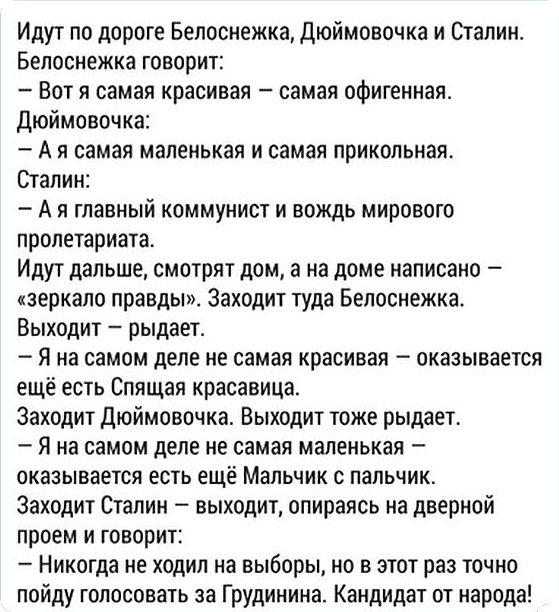 Идут по дороге Белоснежка, Дюймовочка и Сталин. Белоснежка говорит:
— Вот я самая красивая — самая офигенная.
Дюймовочка:
— А я самая маленькая и самая прикольная.
Сталин:
— А я главный коммунист и вождь мирового пролетариата.
Идут дальше, смотрят дом, а на доме написано — «зеркало правды». Заходит туда Белоснежка. Выходит — рыдает.
— Я на самом деле не самая красивая — оказывается ещё есть Спящая красавица.
Заходит Дюймовочка. Выходит тоже рыдает.
— Я на самом деле не самая маленькая — оказывается есть ещё Мальчик с пальчик.
Заходит Сталин — выходит, опираясь на дверной проем и говорит:
— Никогда не ходил на выборы, но в этот раз точно пойду голосовать за Грудинина. Кандидат от народа!